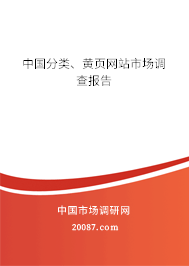 中国分类、黄页网站市场调查报告

中国市场调研网

20087.com